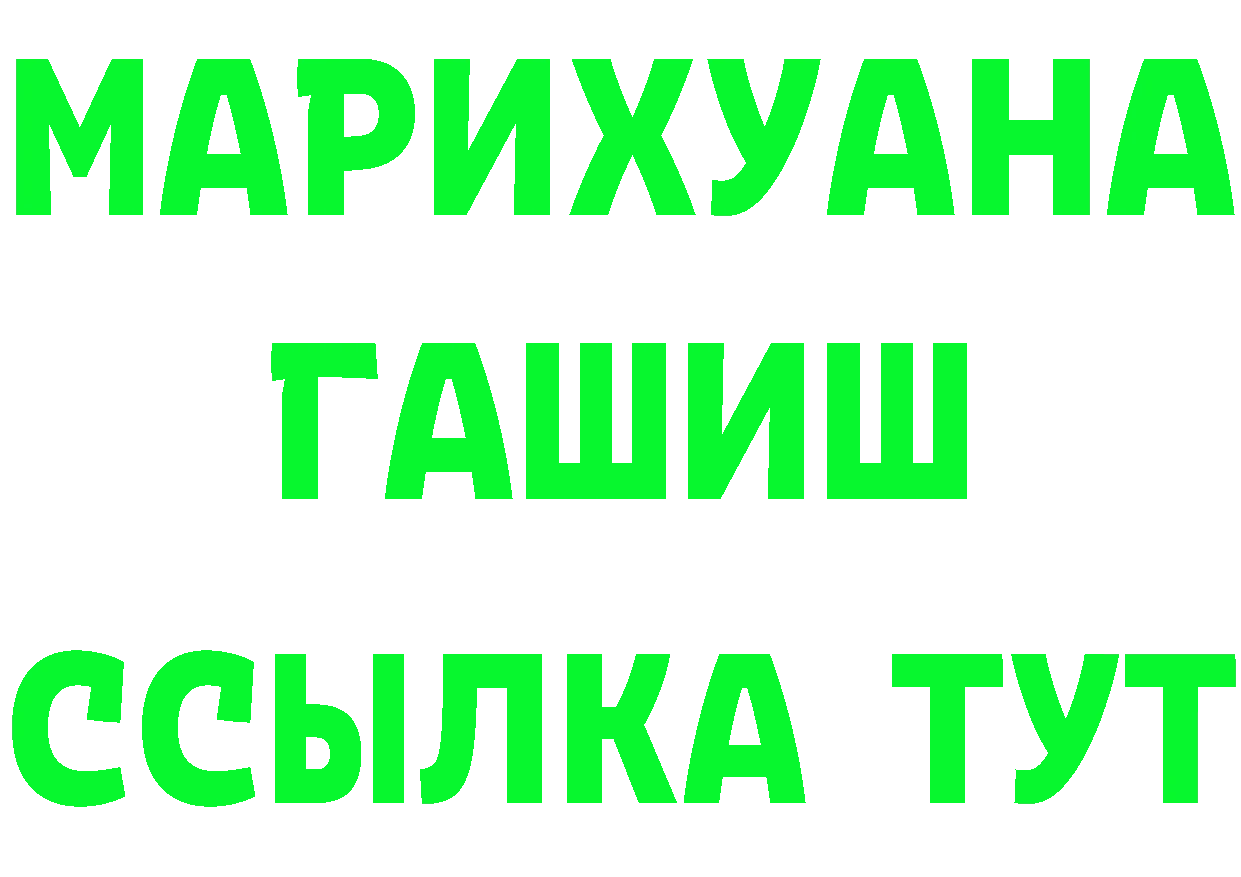 МАРИХУАНА
ГАШИШ
ССЫЛКА ТУТ